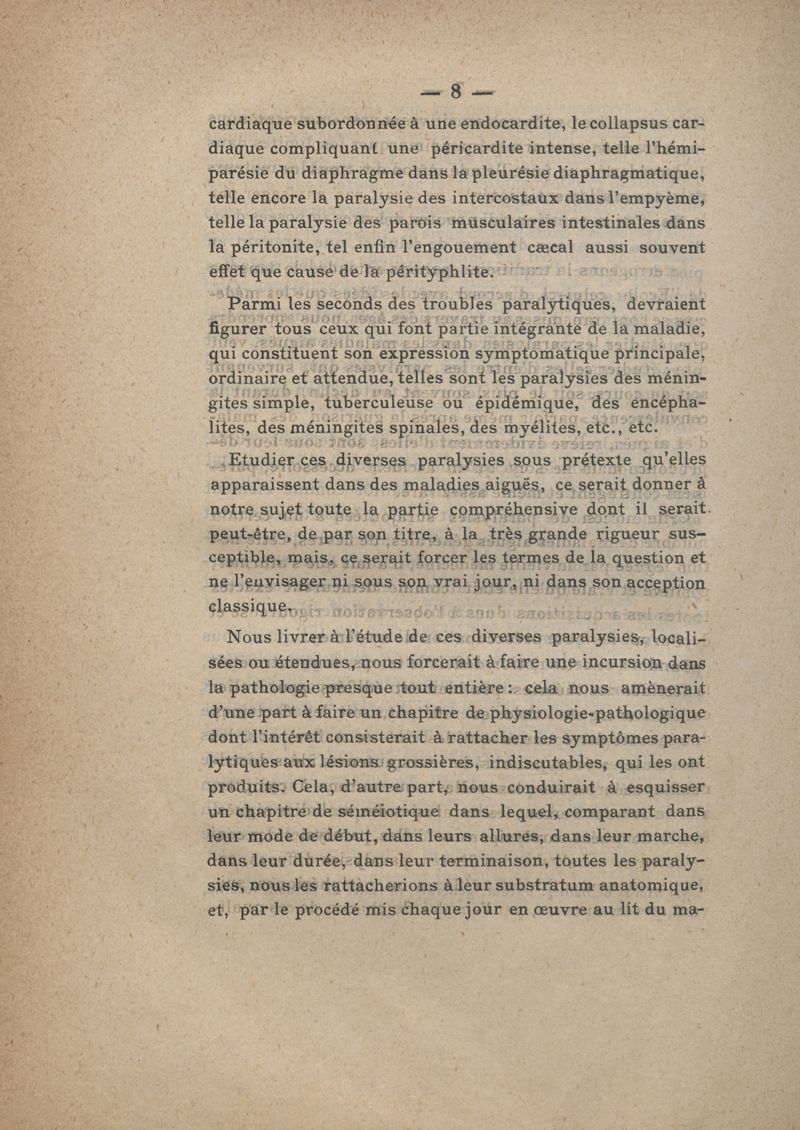 — 8 —

cardiaque subordonnée à une endocardite, le collapsus cardiaque compliquant une péricardite intense, telle l'hémiparésie du diaphragme dans la pleurésie diaphragmatique, telle encore la paralysie des intercostaux dans l'empyème, telle la paralysie des parois musculaires intestinales dans la péritonite, tel enfin l'engouement cæcal aussi souvent effet que cause de la pérityphlite.

Parmi les seconds des troubles paralytiques, devraient figurer tous ceux qui font partie intégrante de la maladie, qui constituent son expression symptomatique principale, ordinaire et attendue, telles sont les paralysies des méningites simple, tuberculeuse ou épidémique, des encéphalites, des méningites spinales, des myélites, etc., etc.

Etudier ces diverses paralysies sous prétexte qu'elles apparaissent dans des maladies aiguës, ce serait donner à notre sujet toute la partie compréhensive dont il serait peut-être, de par son titre, à la très grande rigueur susceptible, mais, ce serait forcer les termes de la question et ne l'envisager ni sous son vrai jour, ni dans son acception classique.

Nous livrer à l'étude de ces diverses paralysies, localisées ou étendues, nous forcerait à faire une incursion dans la pathologie presque tout entière : cela nous amènerait d'une part à faire un chapitre de physiologie-pathologique dont l'intérêt consisterait à rattacher les symptômes paralytiques aux lésions grossières, indiscutables, qui les ont produits. Cela, d'autre part, nous conduirait à esquisser un chapitre de séméiotique dans lequel, comparant dans leur mode de début, dans leurs allures, dans leur marche, dans leur durée, dans leur terminaison, toutes les paralysies, nous les rattacherions à leur substratum anatomique, et, par le procédé mis chaque jour en œuvre au lit du ma-